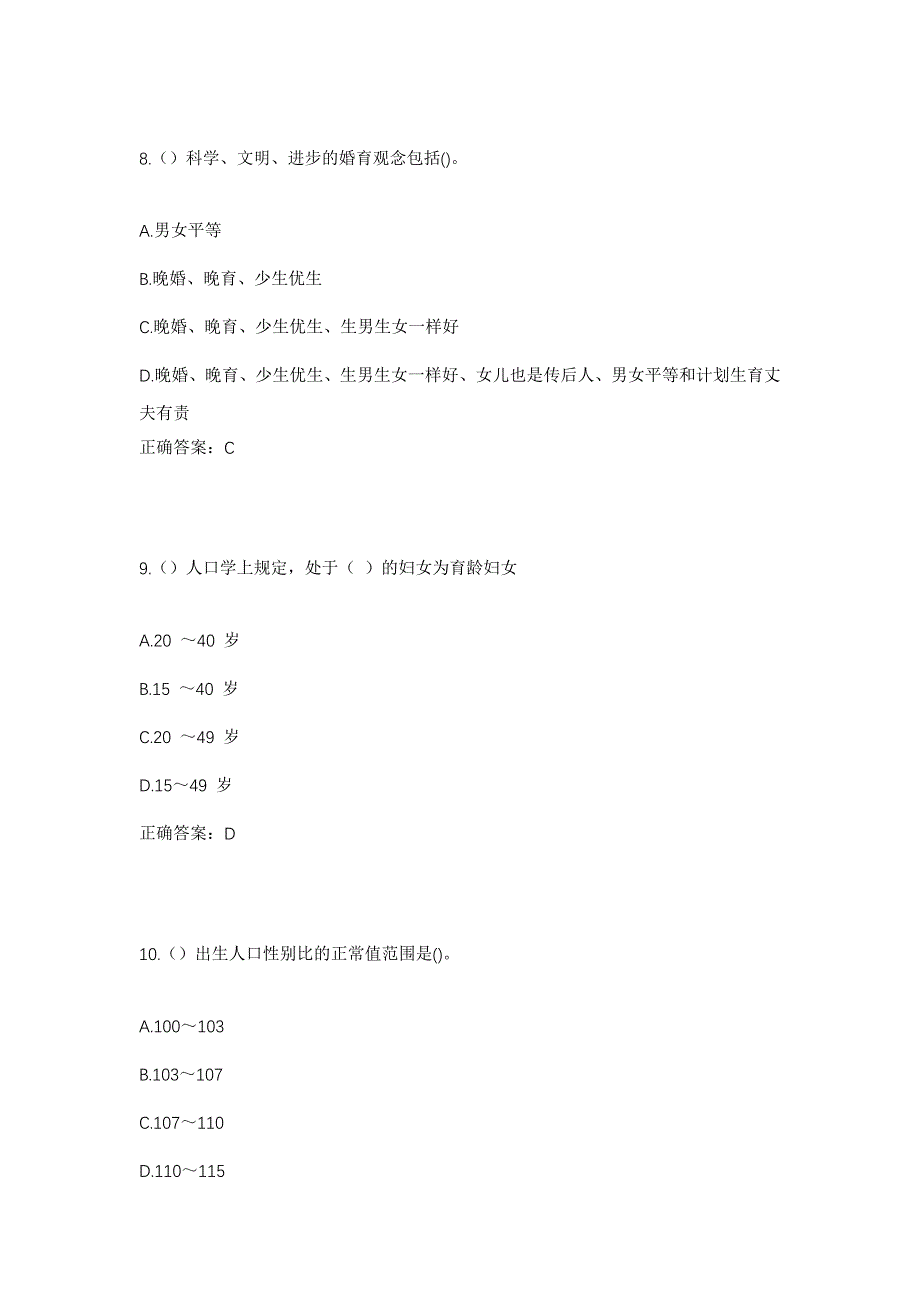 8.（）科学、文明、进步的婚育观念包括()。

A.男女平等

B.晚婚、晚育、少生优生

C.晚婚、晚育、少生优生、生男生女一样好

D.晚婚、晚育、少生优生、生男生女一样好、女儿也是传后人、男女平等和计划生育丈夫有责

正确答案：C

9.（）人口学上规定，处于（ ）的妇女为育龄妇女

A.20 ～40 岁

B.15 ～40 岁

C.20 ～49 岁

D.15～49 岁

正确答案：D

10.（）出生人口性别比的正常值范围是()。

A.100～103

B.103～107

C.107～110

D.110～115